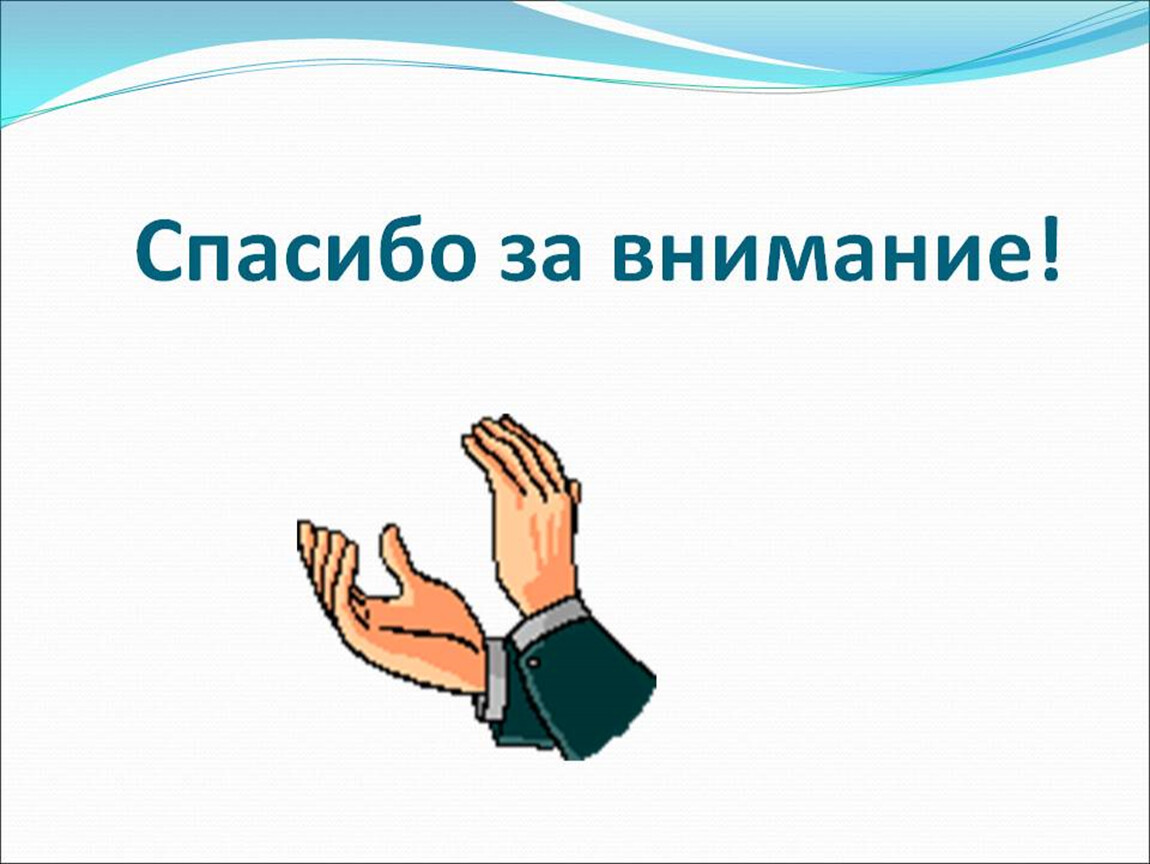 Спасибо за внимание!